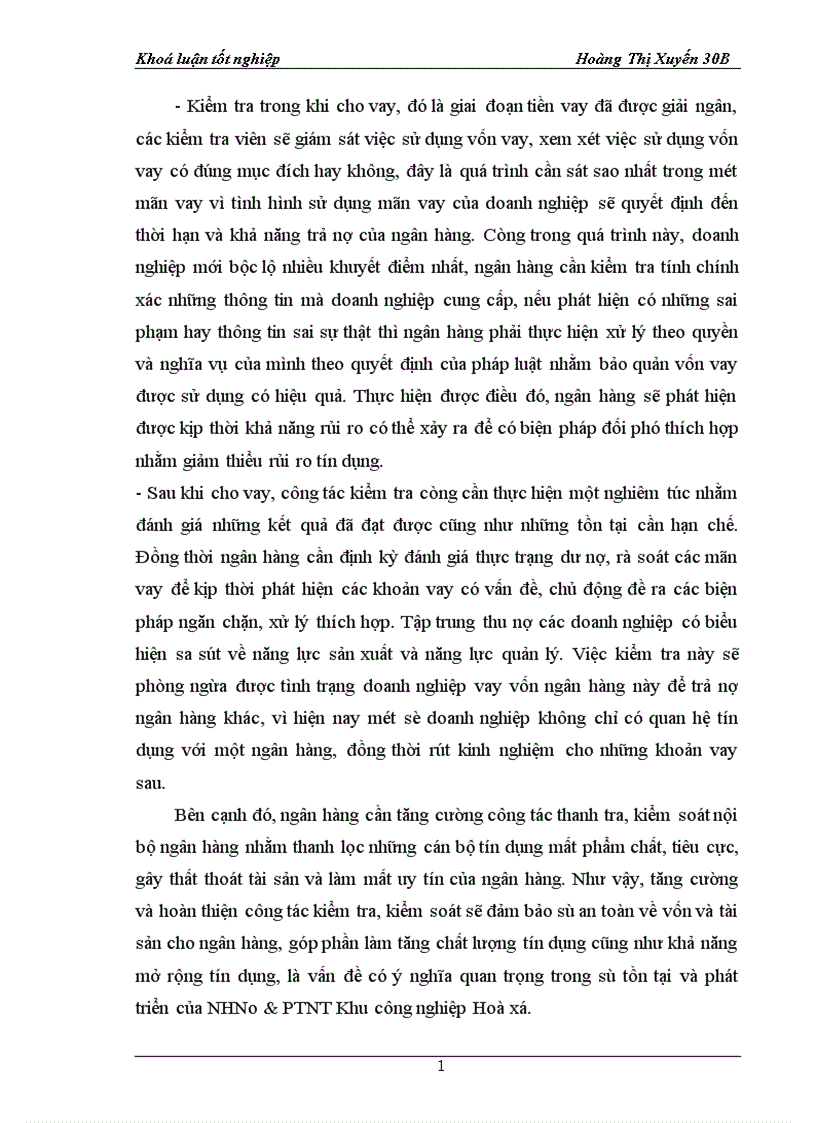 Khoá luận tốt nghiệp Hoàng Thị Xuyến 30B

- Kiểm tra trong khi cho vay, đó là giai đoạn tiền vay đã được giải ngân, các kiểm tra viên sẽ giám sát việc sử dụng vốn vay, xem xét việc sử dụng vốn vay có đúng mục đích hay không, đây là quá trình cần sát sao nhất trong mét mãn vay vì tình hình sử dụng mãn vay của doanh nghiệp sẽ quyết định đến thời hạn và khả năng trả nợ của ngân hàng. Còng trong quá trình này, doanh nghiệp mới bộc lộ nhiều khuyết điểm nhất, ngân hàng cần kiểm tra tính chính xác những thông tin mà doanh nghiệp cung cấp, nếu phát hiện có những sai phạm hay thông tin sai sự thật thì ngân hàng phải thực hiện xử lý theo quyền và nghĩa vụ của mình theo quyết định của pháp luật nhằm bảo quản vốn vay được sử dụng có hiệu quả. Thực hiện được điều đó, ngân hàng sẽ phát hiện được kịp thời khả năng rủi ro có thể xảy ra để có biện pháp đối phó thích hợp nhằm giảm thiểu rủi ro tín dụng.
- Sau khi cho vay, công tác kiểm tra còng cần thực hiện một nghiêm túc nhằm đánh giá những kết quả đã đạt được cũng như những tồn tại cần hạn chế. Đồng thời ngân hàng cần định kỳ đánh giá thực trạng dư nợ, rà soát các mãn vay để kịp thời phát hiện các khoản vay có vấn đề, chủ động đề ra các biện pháp ngăn chặn, xử lý thích hợp. Tập trung thu nợ các doanh nghiệp có biểu hiện sa sút về năng lực sản xuất và năng lực quản lý. Việc kiểm tra này sẽ phòng ngừa được tình trạng doanh nghiệp vay vốn ngân hàng này để trả nợ ngân hàng khác, vì hiện nay mét sè doanh nghiệp không chỉ có quan hệ tín dụng với một ngân hàng, đồng thời rút kinh nghiệm cho những khoản vay sau.

Bên cạnh đó, ngân hàng cần tăng cường công tác thanh tra, kiểm soát nội bộ ngân hàng nhằm thanh lọc những cán bộ tín dụng mất phẩm chất, tiêu cực, gây thất thoát tài sản và làm mất uy tín của ngân hàng. Như vậy, tăng cường và hoàn thiện công tác kiểm tra, kiểm soát sẽ đảm bảo sù an toàn về vốn và tài sản cho ngân hàng, góp phần làm tăng chất lượng tín dụng cũng như khả năng mở rộng tín dụng, là vấn đề có ý nghĩa quan trọng trong sù tồn tại và phát triển của NHNo & PTNT Khu công nghiệp Hoà xá.

1